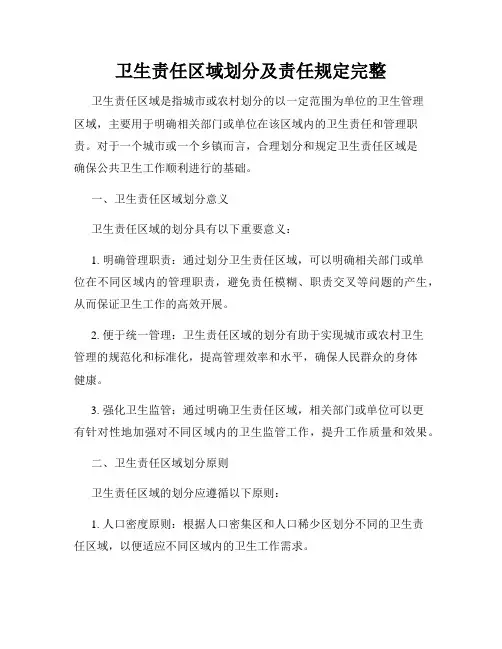 卫生责任区域划分及责任规定完整

卫生责任区域是指城市或农村划分的以一定范围为单位的卫生管理区域，主要用于明确相关部门或单位在该区域内的卫生责任和管理职责。对于一个城市或一个乡镇而言，合理划分和规定卫生责任区域是确保公共卫生工作顺利进行的基础。

一、卫生责任区域划分意义

卫生责任区域的划分具有以下重要意义：

1. 明确管理职责：通过划分卫生责任区域，可以明确相关部门或单位在不同区域内的管理职责，避免责任模糊、职责交叉等问题的产生，从而保证卫生工作的高效开展。

2. 便于统一管理：卫生责任区域的划分有助于实现城市或农村卫生管理的规范化和标准化，提高管理效率和水平，确保人民群众的身体健康。

3. 强化卫生监管：通过明确卫生责任区域，相关部门或单位可以更有针对性地加强对不同区域内的卫生监管工作，提升工作质量和效果。

二、卫生责任区域划分原则

卫生责任区域的划分应遵循以下原则：

1. 人口密度原则：根据人口密集区和人口稀少区划分不同的卫生责任区域，以便适应不同区域内的卫生工作需求。